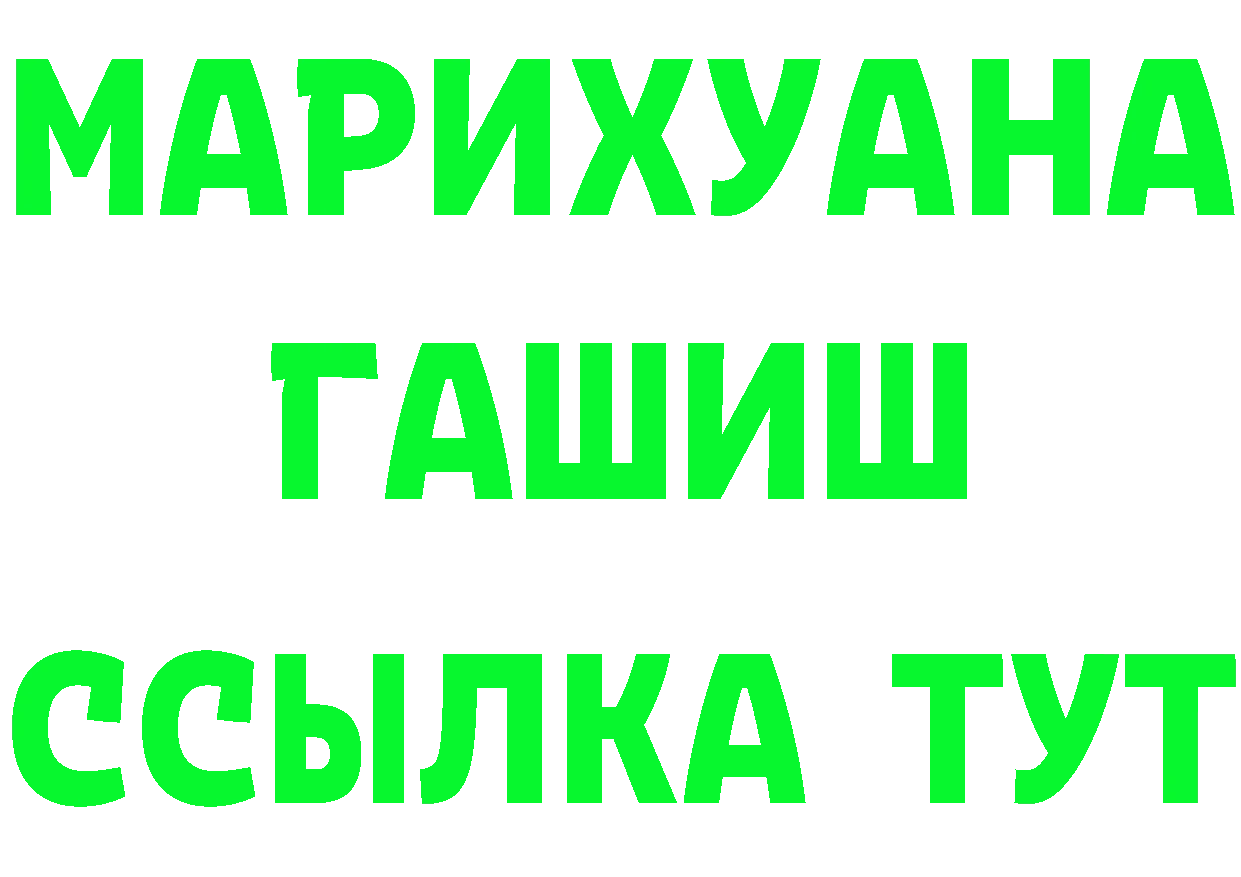 МАРИХУАНА
ГАШИШ
ССЫЛКА ТУТ